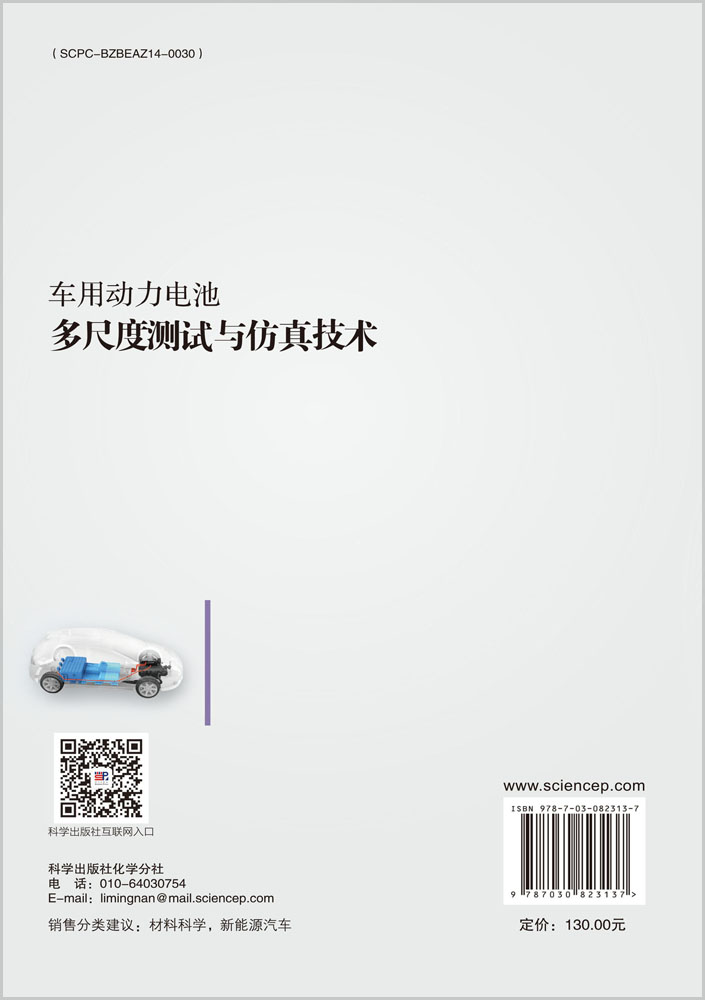 ( SCPC-BZBEAZ14-0030 )

车用动力电池
多尺度测试与仿真技术

科学出版社互联网入口

科学出版社化学分社
电 话：010-64030754
E-mail：limingnan@mail.sciencep.com

销售分类建议：材料科学，新能源汽车

www.sciencep.com

ISBN 978-7-03-082313-7

9 787030 823137 >

定价：130.00元